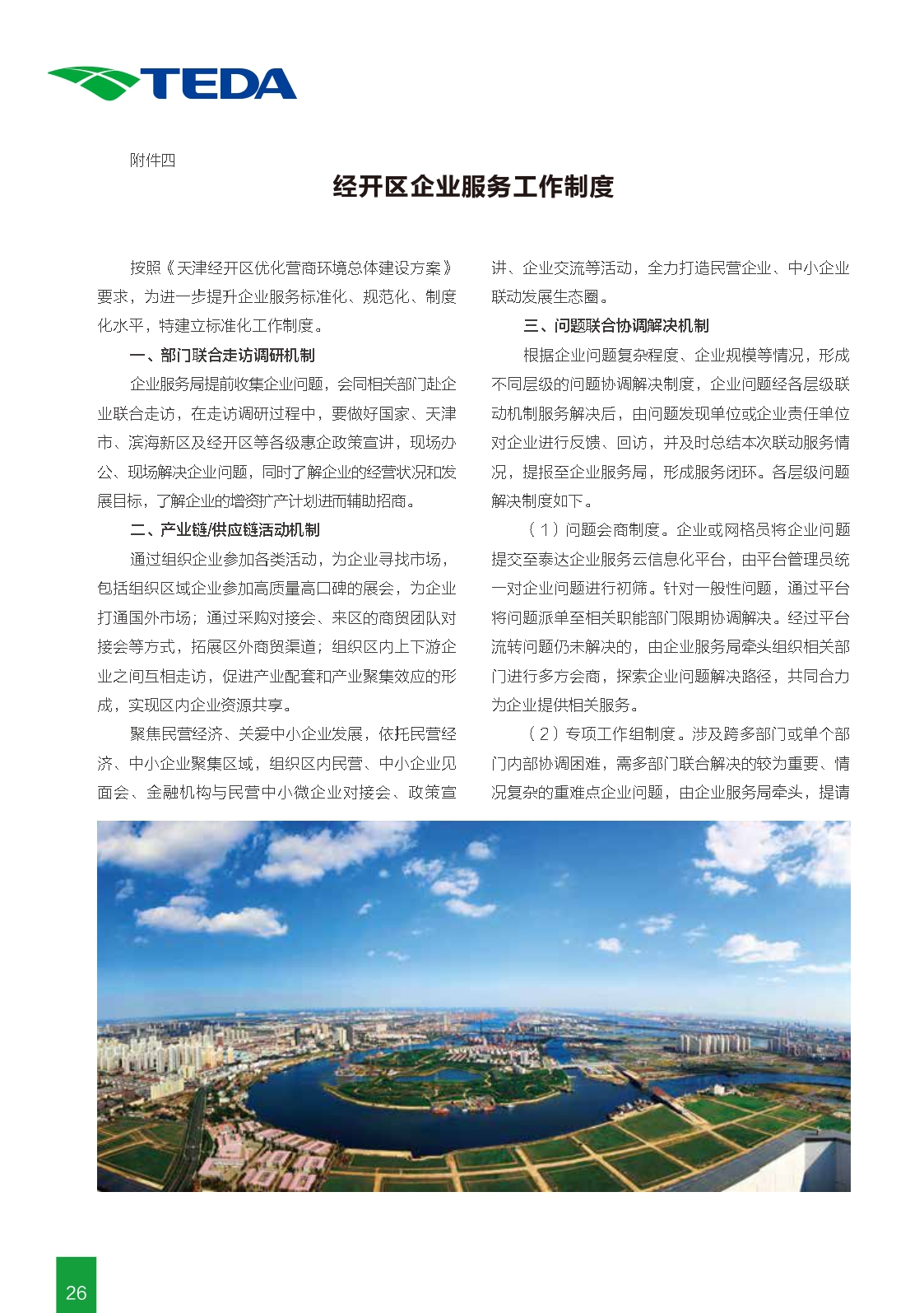 TEDA

附件四

经开区企业服务工作制度

按照《天津经开区优化营商环境总体建设方案》要求，为进一步提升企业服务标准化、规范化、制度化水平，特建立标准化工作制度。

一、部门联合走访调研机制

企业服务局提前收集企业问题，会同相关部门赴企业联合走访，在走访调研过程中，要做好国家、天津市、滨海新区及经开区等各级惠企政策宣讲，现场办公、现场解决企业问题，同时了解企业的经营状况和发展目标，了解企业的增资扩产计划进而辅助招商。

二、产业链/供应链活动机制

通过组织企业参加各类活动，为企业寻找市场，包括组织区域企业参加高质量高口碑的展会，为企业打通国外市场；通过采购对接会、来区的商贸团队对接会等方式，拓展区外商贸渠道；组织区内上下游企业之间互相走访，促进产业配套和产业聚集效应的形成，实现区内企业资源共享。

聚焦民营经济、关爱中小企业发展，依托民营经济、中小企业聚集区域，组织区内民营、中小企业见面会、金融机构与民营中小微企业对接会、政策宣讲、企业交流等活动，全力打造民营企业、中小企业联动发展生态圈。

三、问题联合协调解决机制

根据企业问题复杂程度、企业规模等情况，形成不同层级的问题协调解决制度，企业问题经各层级联动机制服务解决后，由问题发现单位或企业责任单位对企业进行反馈、回访，并及时总结本次联动服务情况，提报至企业服务局，形成服务闭环。各层级问题解决制度如下。

（1）问题会商制度。企业或网格员将企业问题提交至泰达企业服务云信息化平台，由平台管理员统一对企业问题进行初筛。针对一般性问题，通过平台将问题派单至相关职能部门限期协调解决。经过平台流转问题仍未解决的，由企业服务局牵头组织相关部门进行多方会商，探索企业问题解决路径，共同合力为企业提供相关服务。

（2）专项工作组制度。涉及跨多部门或单个部门内部协调困难，需多部门联合解决的较为重要、情况复杂的重难点企业问题，由企业服务局牵头，提请

26